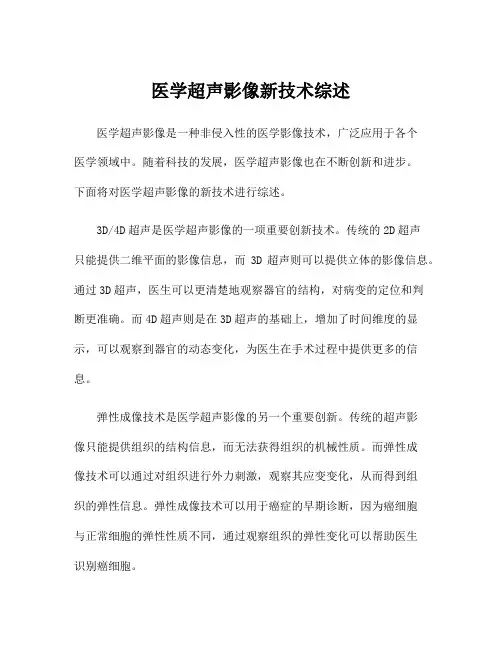 医学超声影像新技术综述

医学超声影像是一种非侵入性的医学影像技术，广泛应用于各个医学领域中。随着科技的发展，医学超声影像也在不断创新和进步。下面将对医学超声影像的新技术进行综述。

3D/4D超声是医学超声影像的一项重要创新技术。传统的2D超声只能提供二维平面的影像信息，而 3D 超声则可以提供立体的影像信息。通过3D超声，医生可以更清楚地观察器官的结构，对病变的定位和判断更准确。而4D超声则是在3D超声的基础上，增加了时间维度的显示，可以观察到器官的动态变化，为医生在手术过程中提供更多的信息。

弹性成像技术是医学超声影像的另一个重要创新。传统的超声影像只能提供组织的结构信息，而无法获得组织的机械性质。而弹性成像技术可以通过对组织进行外力刺激，观察其应变变化，从而得到组织的弹性信息。弹性成像技术可以用于癌症的早期诊断，因为癌细胞与正常细胞的弹性性质不同，通过观察组织的弹性变化可以帮助医生识别癌细胞。